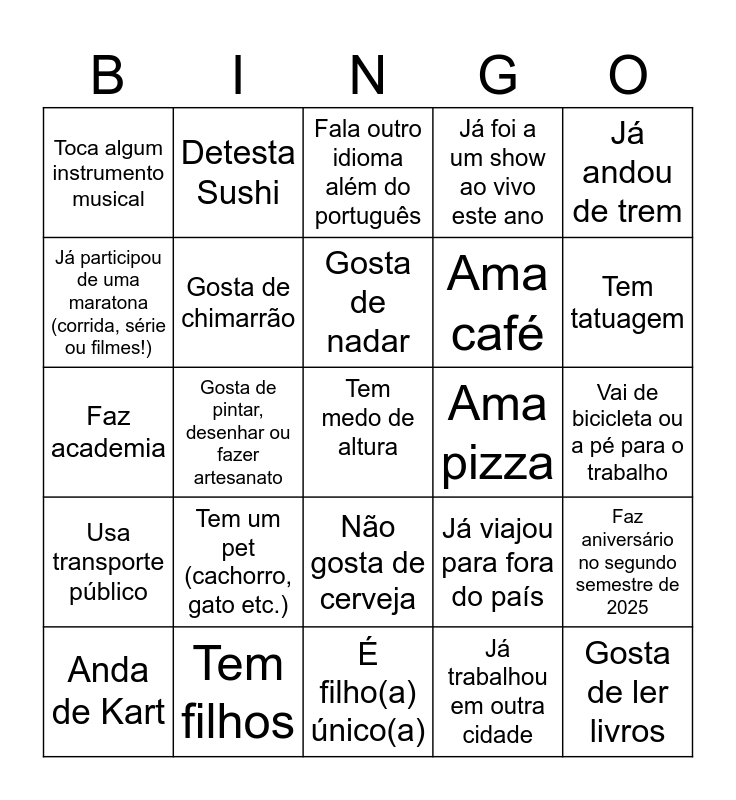 | B | I | N | G | O |
|---|---|---|---|---|
| Toca algum instrumento musical | Detesta Sushi | Fala outro idioma além do português | Já foi a um show ao vivo este ano | Já andou de trem |
| Já participou de uma maratona (corrida, série ou filmes!) | Gosta de chimarrão | Gosta de nadar | Ama café | Tem tatuagem |
| Faz academia | Gosta de pintar, desenhar ou fazer artesanato | Tem medo de altura | Ama pizza | Vai de bicicleta ou a pé para o trabalho |
| Usa transporte público | Tem um pet (cachorro, gato etc.) | Não gosta de cerveja | Já viajou para fora do país | Faz aniversário no segundo semestre de 2025 |
| Anda de Kart | Tem filhos | É filho(a) único(a) | Já trabalhou em outra cidade | Gosta de ler livros |